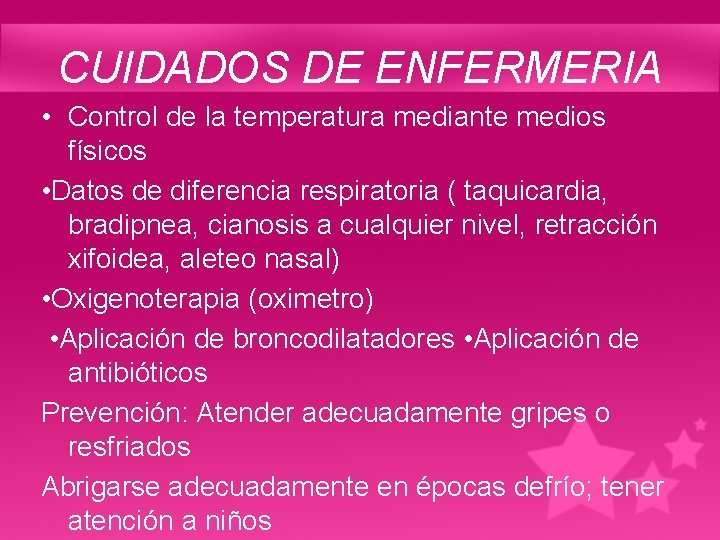 CUIDADOS DE ENFERMERIA

• Control de la temperatura mediante medios físicos

•Datos de diferencia respiratoria ( taquicardia, bradipnea, cianosis a cualquier nivel, retracción xifoidea, aleteo nasal)

•Oxigenoterapia (oximetro)

•Aplicación de broncodilatadores •Aplicación de antibióticos

Prevención: Atender adecuadamente gripes o resfriados

Abrigarse adecuadamente en épocas defrío; tener atención a niños